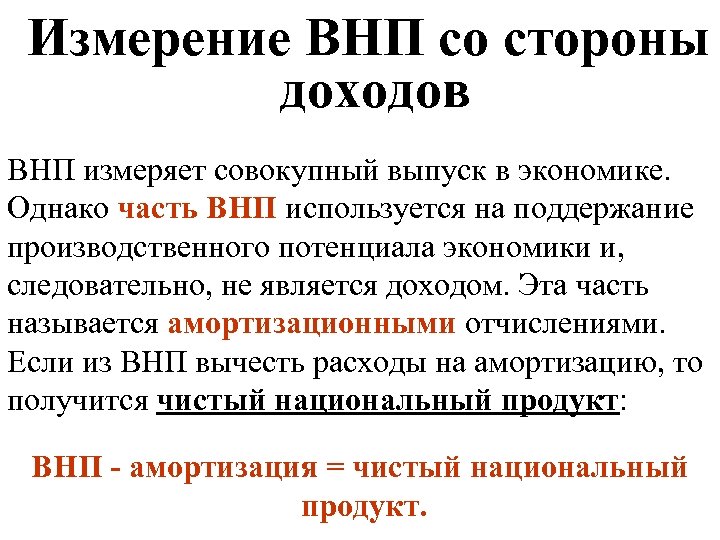 Измерение ВНП со стороны доходов

ВНП измеряет совокупный выпуск в экономике. Однако часть ВНП используется на поддержание производственного потенциала экономики и, следовательно, не является доходом. Эта часть называется амортизационными отчислениями. Если из ВНП вычесть расходы на амортизацию, то получится чистый национальный продукт:

ВНП - амортизация = чистый национальный продукт.